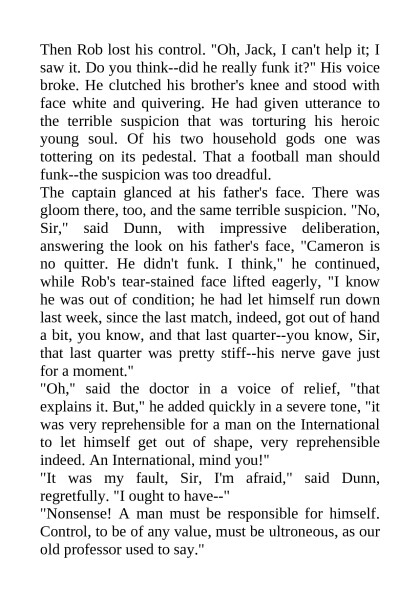 Then Rob lost his control. "Oh, Jack, I can't help it; I saw it. Do you think--did he really funk it?" His voice broke. He clutched his brother's knee and stood with face white and quivering. He had given utterance to the terrible suspicion that was torturing his heroic young soul. Of his two household gods one was tottering on its pedestal. That a football man should funk--the suspicion was too dreadful.

The captain glanced at his father's face. There was gloom there, too, and the same terrible suspicion. "No, Sir," said Dunn, with impressive deliberation, answering the look on his father's face, "Cameron is no quitter. He didn't funk. I think," he continued, while Rob's tear-stained face lifted eagerly, "I know he was out of condition; he had let himself run down last week, since the last match, indeed, got out of hand a bit, you know, and that last quarter--you know, Sir, that last quarter was pretty stiff--his nerve gave just for a moment."

"Oh," said the doctor in a voice of relief, "that explains it. But," he added quickly in a severe tone, "it was very reprehensible for a man on the International to let himself get out of shape, very reprehensible indeed. An International, mind you!"

"It was my fault, Sir, I'm afraid," said Dunn, regretfully. "I ought to have--"

"Nonsense! A man must be responsible for himself. Control, to be of any value, must be ultroneous, as our old professor used to say."